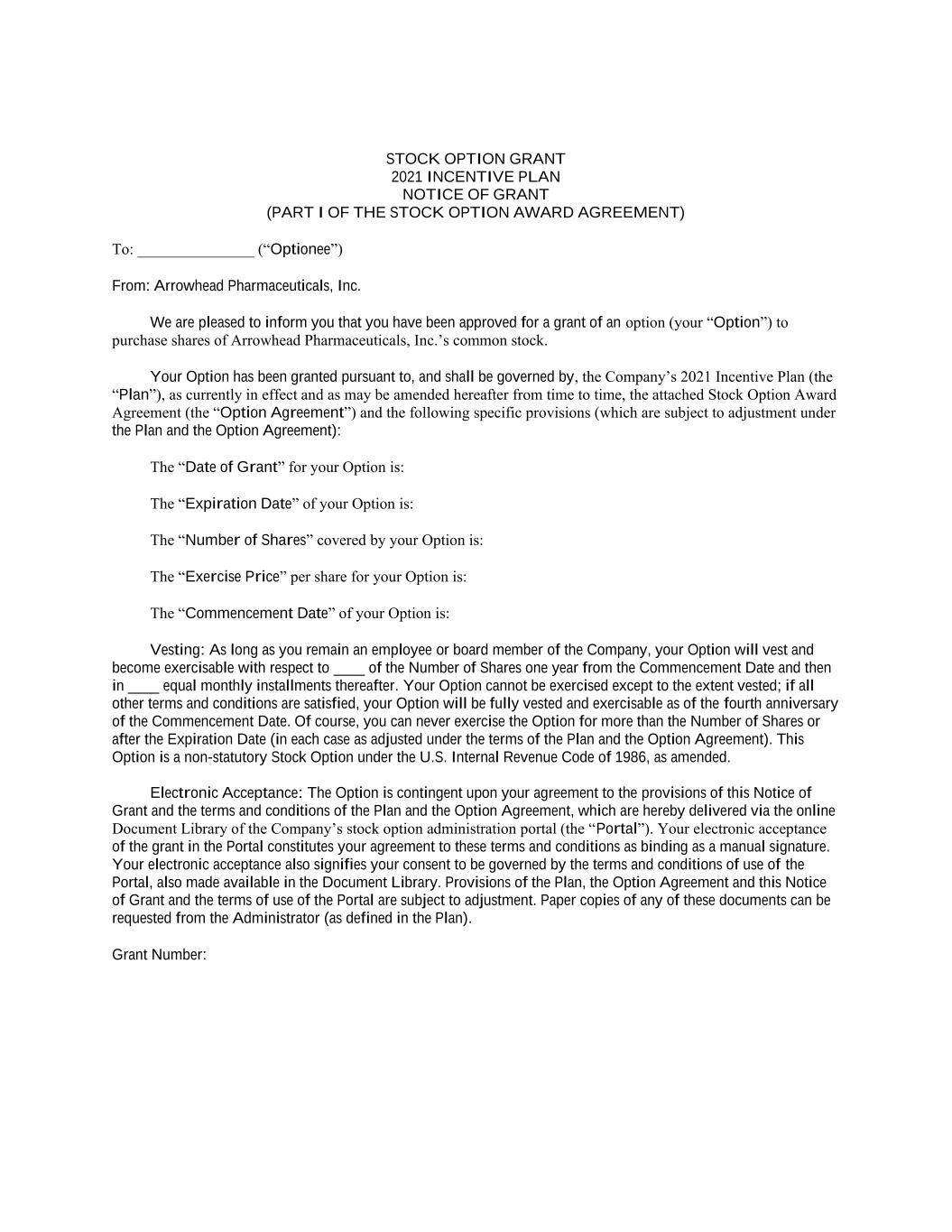 STOCK OPTION GRANT
2021 INCENTIVE PLAN
NOTICE OF GRANT
(PART I OF THE STOCK OPTION AWARD AGREEMENT)

To: _______________ (“Optionee”)

From: Arrowhead Pharmaceuticals, Inc.

We are pleased to inform you that you have been approved for a grant of an option (your “Option”) to purchase shares of Arrowhead Pharmaceuticals, Inc.’s common stock.

Your Option has been granted pursuant to, and shall be governed by, the Company’s 2021 Incentive Plan (the “Plan”), as currently in effect and as may be amended hereafter from time to time, the attached Stock Option Award Agreement (the “Option Agreement”) and the following specific provisions (which are subject to adjustment under the Plan and the Option Agreement):

The “Date of Grant” for your Option is:

The “Expiration Date” of your Option is:

The “Number of Shares” covered by your Option is:

The “Exercise Price” per share for your Option is:

The “Commencement Date” of your Option is:

Vesting: As long as you remain an employee or board member of the Company, your Option will vest and become exercisable with respect to ____ of the Number of Shares one year from the Commencement Date and then in ____ equal monthly installments thereafter. Your Option cannot be exercised except to the extent vested; if all other terms and conditions are satisfied, your Option will be fully vested and exercisable as of the fourth anniversary of the Commencement Date. Of course, you can never exercise the Option for more than the Number of Shares or after the Expiration Date (in each case as adjusted under the terms of the Plan and the Option Agreement). This Option is a non-statutory Stock Option under the U.S. Internal Revenue Code of 1986, as amended.

Electronic Acceptance: The Option is contingent upon your agreement to the provisions of this Notice of Grant and the terms and conditions of the Plan and the Option Agreement, which are hereby delivered via the online Document Library of the Company’s stock option administration portal (the “Portal”). Your electronic acceptance of the grant in the Portal constitutes your agreement to these terms and conditions as binding as a manual signature. Your electronic acceptance also signifies your consent to be governed by the terms and conditions of use of the Portal, also made available in the Document Library. Provisions of the Plan, the Option Agreement and this Notice of Grant and the terms of use of the Portal are subject to adjustment. Paper copies of any of these documents can be requested from the Administrator (as defined in the Plan).

Grant Number: